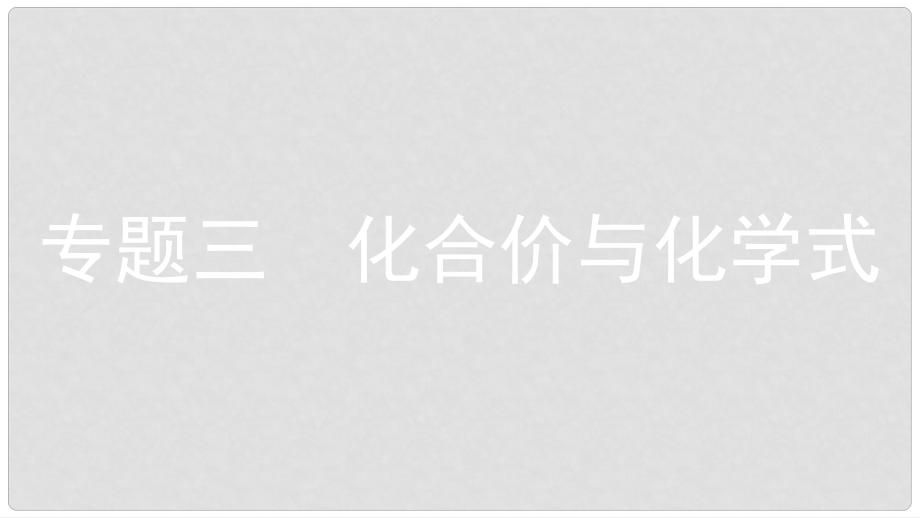 专题三　化合价与化学式